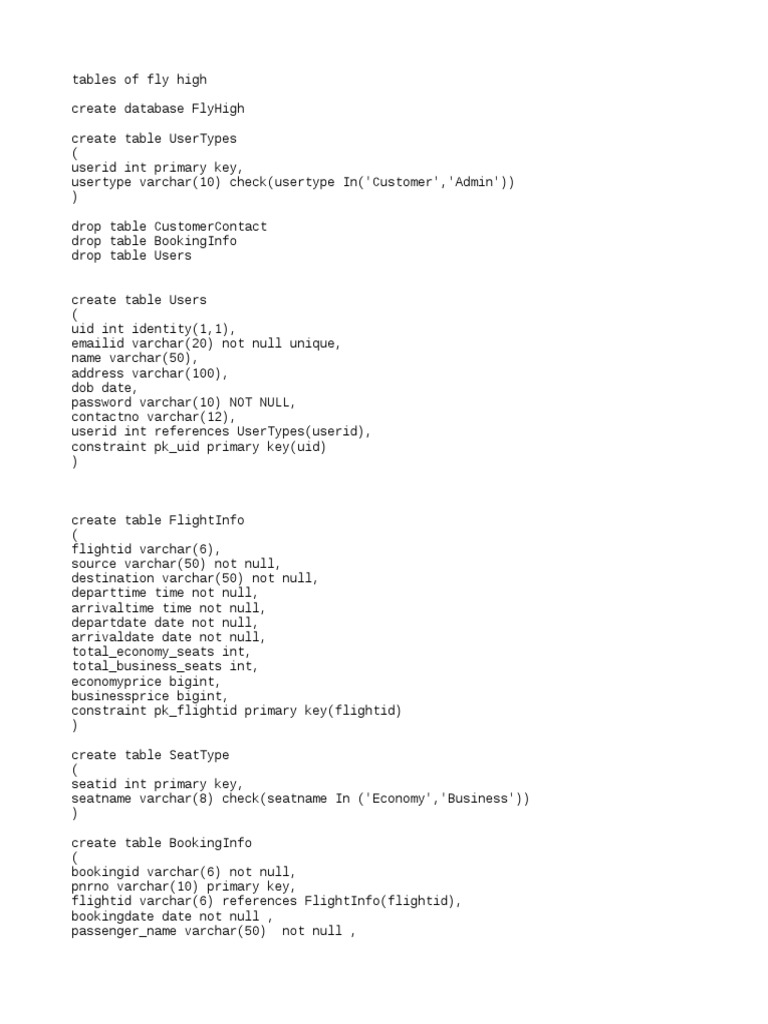 tables of fly high

create database FlyHigh

create table UserTypes
(
userid int primary key,
usertype varchar(10) check(usertype In('Customer','Admin'))
)

drop table CustomerContact
drop table BookingInfo
drop table Users

create table Users
(
uid int identity(1,1),
emailid varchar(20) not null unique,
name varchar(50),
address varchar(100),
dob date,
password varchar(10) NOT NULL,
contactno varchar(12),
userid int references UserTypes(userid),
constraint pk_uid primary key(uid)
)

create table FlightInfo
(
flightid varchar(6),
source varchar(50) not null,
destination varchar(50) not null,
departtime time not null,
arrivaltime time not null,
departdate date not null,
arrivaldate date not null,
total_economy_seats int,
total_business_seats int,
economyprice bigint,
businessprice bigint,
constraint pk_flightid primary key(flightid)
)

create table SeatType
(
seatid int primary key,
seatname varchar(8) check(seatname In ('Economy','Business'))
)

create table BookingInfo
(
bookingid varchar(6) not null,
pnrno varchar(10) primary key,
flightid varchar(6) references FlightInfo(flightid),
bookingdate date not null ,
passenger_name varchar(50)  not null ,